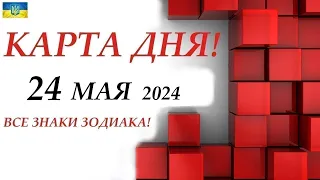 КАРТА ДНЯ!

24 МАЯ 2024

ВСЕ ЗНАКИ ЗОДИАКА!